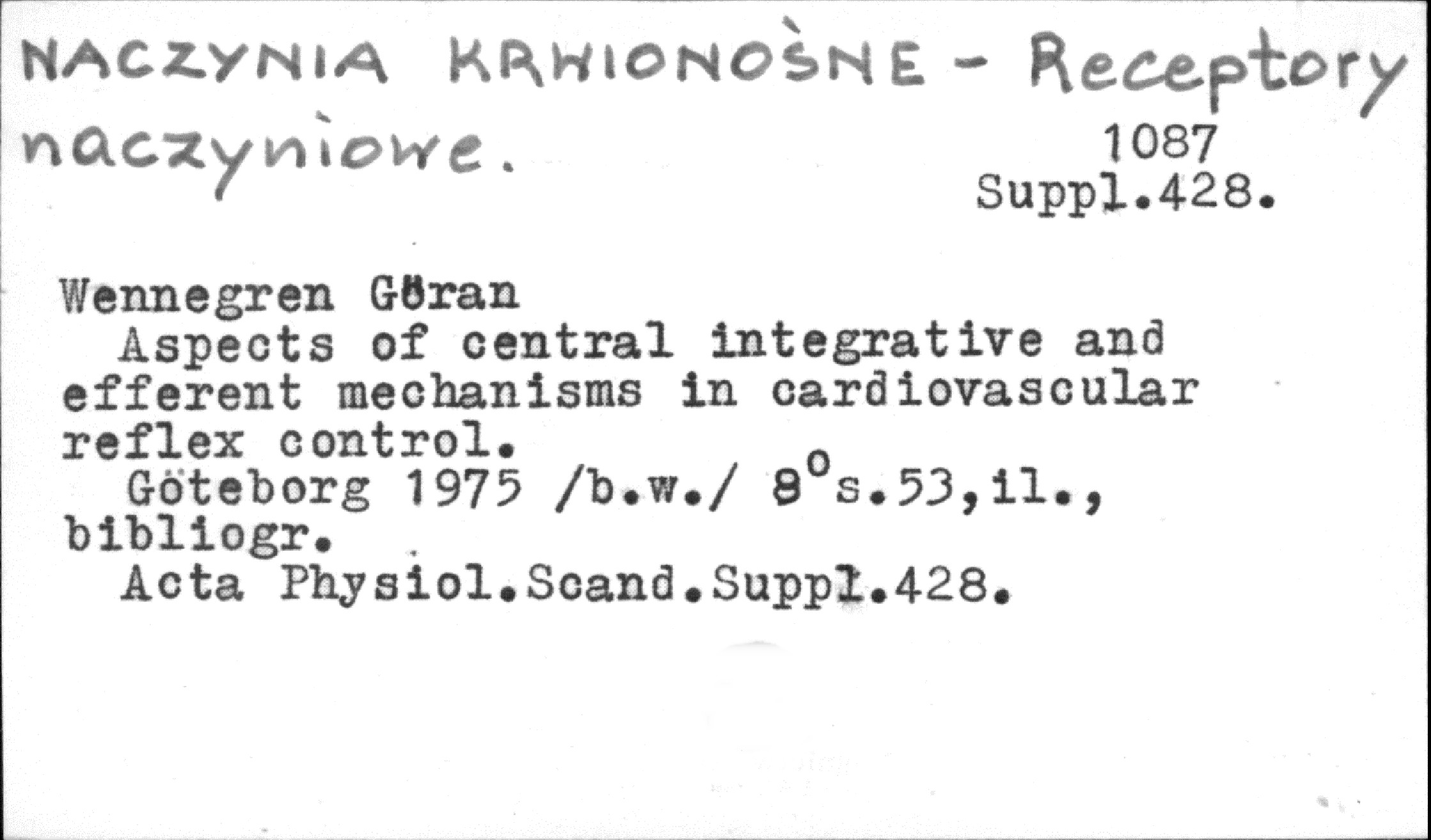 NACZYNIA KRWIONOŚNE - Receptory naczyniowe.

1087
Suppl.428.

Wennegren Göran
Aspects of central integrative and efferent mechanisms in cardiovascular reflex control.
Göteborg 1975 /b.w./ $8^o$s.53,il., bibliogr.
Acta Physiol.Scand.Suppl.428.